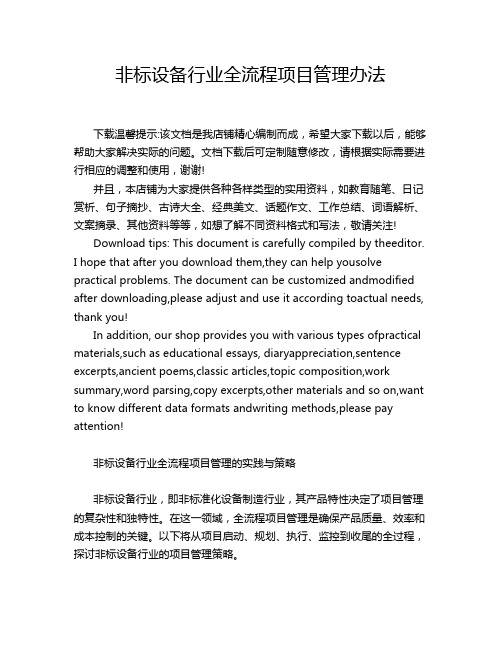 非标设备行业全流程项目管理办法

下载温馨提示:该文档是我店铺精心编制而成，希望大家下载以后，能够帮助大家解决实际的问题。文档下载后可定制随意修改，请根据实际需要进行相应的调整和使用，谢谢!

并且，本店铺为大家提供各种各样类型的实用资料，如教育随笔、日记赏析、句子摘抄、古诗大全、经典美文、话题作文、工作总结、词语解析、文案摘录、其他资料等等，如想了解不同资料格式和写法，敬请关注!

Download tips: This document is carefully compiled by theeditor. I hope that after you download them,they can help yousolve practical problems. The document can be customized andmodified after downloading,please adjust and use it according toactual needs, thank you!

In addition, our shop provides you with various types ofpractical materials,such as educational essays, diaryappreciation,sentence excerpts,ancient poems,classic articles,topic composition,work summary,word parsing,copy excerpts,other materials and so on,want to know different data formats andwriting methods,please pay attention!

非标设备行业全流程项目管理的实践与策略

非标设备行业，即非标准化设备制造行业，其产品特性决定了项目管理的复杂性和独特性。在这一领域，全流程项目管理是确保产品质量、效率和成本控制的关键。以下将从项目启动、规划、执行、监控到收尾的全过程，探讨非标设备行业的项目管理策略。